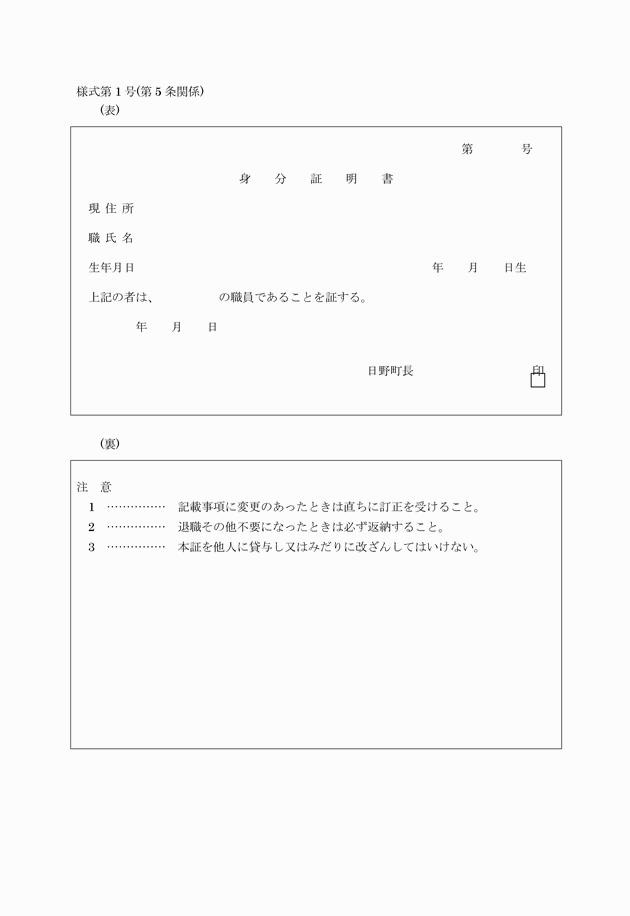 様式第1号(第5条関係)

(表)

第　　号

身　分　証　明　書

現 住 所

職 氏 名

生年月日　　　　年　月　日生

上記の者は、　　　の職員であることを証する。

年　月　日

日野町長　　　印

(裏)

注　意

1 …………… 記載事項に変更のあったときは直ちに訂正を受けること。

2 …………… 退職その他不要になったときは必ず返納すること。

3 …………… 本証を他人に貸与し又はみだりに改ざんしてはいけない。